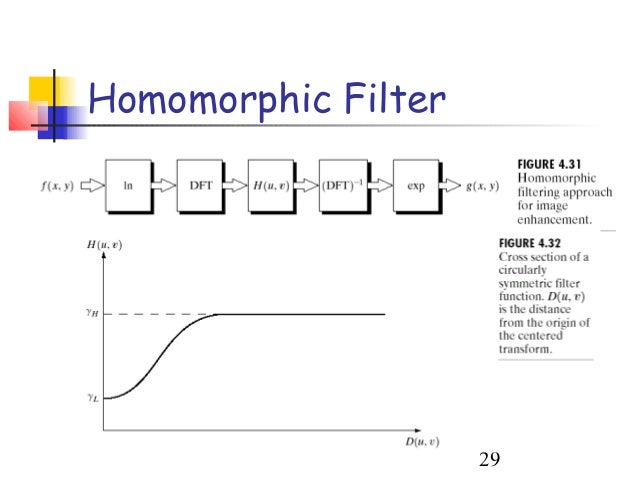 Homomorphic Filter

$f(x, y)$
ln
DFT
$H(u, v)$
$(DFT)^{-1}$
exp
$g(x, y)$

FIGURE 4.31 Homomorphic filtering approach for image enhancement.

$H(u, v)$
$\gamma_H$
$\gamma_L$
$D(u, v)$

FIGURE 4.32 Cross section of a circularly symmetric filter function. $D(u, v)$ is the distance from the origin of the centered transform.

29